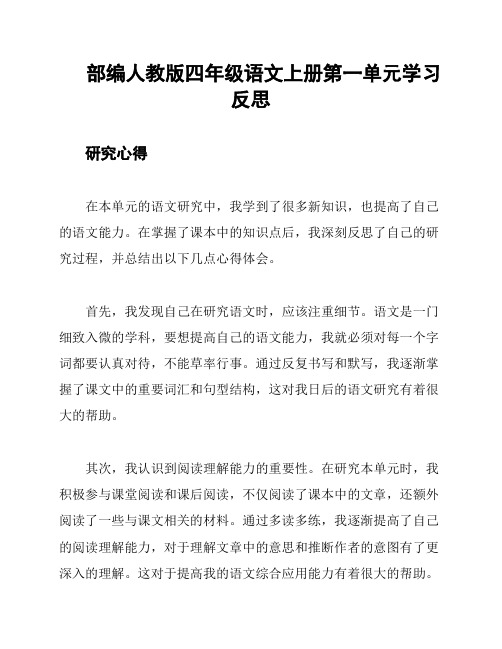 部编人教版四年级语文上册第一单元学习反思

研究心得

在本单元的语文研究中，我学到了很多新知识，也提高了自己的语文能力。在掌握了课本中的知识点后，我深刻反思了自己的研究过程，并总结出以下几点心得体会。

首先，我发现自己在研究语文时，应该注重细节。语文是一门细致入微的学科，要想提高自己的语文能力，我就必须对每一个字词都要认真对待，不能草率行事。通过反复书写和默写，我逐渐掌握了课文中的重要词汇和句型结构，这对我日后的语文研究有着很大的帮助。

其次，我认识到阅读理解能力的重要性。在研究本单元时，我积极参与课堂阅读和课后阅读，不仅阅读了课本中的文章，还额外阅读了一些与课文相关的材料。通过多读多练，我逐渐提高了自己的阅读理解能力，对于理解文章中的意思和推断作者的意图有了更深入的理解。这对于提高我的语文综合应用能力有着很大的帮助。